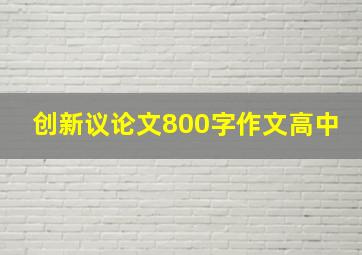 创新议论文800字作文高中